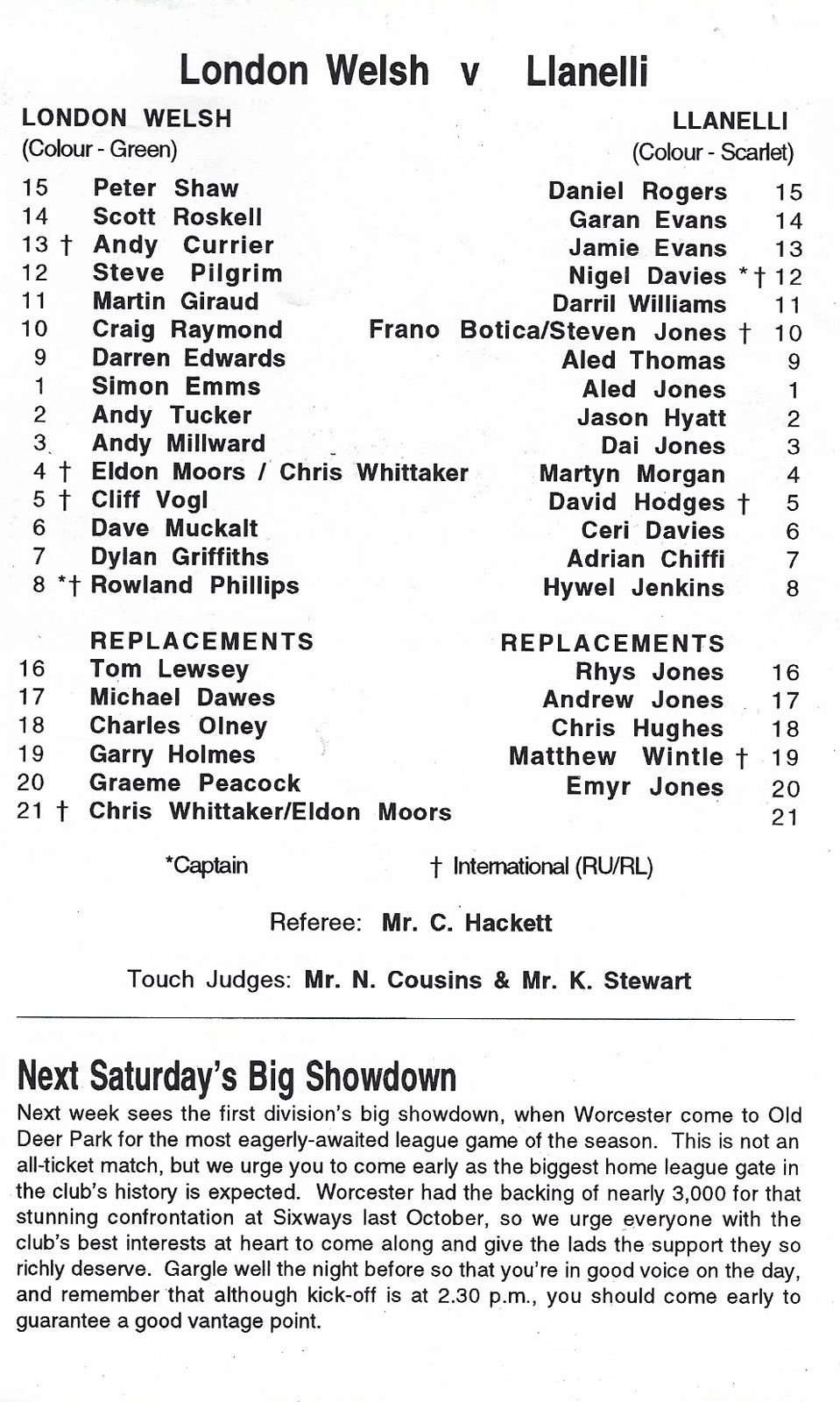 London Welsh v Llanelli

LONDON WELSH
(Colour - Green)

15 Peter Shaw
14 Scott Roskell
13 † Andy Currier
12 Steve Pilgrim
11 Martin Giraud
10 Craig Raymond
9 Darren Edwards
1 Simon Emms
2 Andy Tucker
3 Andy Millward
4 † Eldon Moors / Chris Whittaker
5 † Cliff Vogl
6 Dave Muckalt
7 Dylan Griffiths
8 *† Rowland Phillips

REPLACEMENTS
16 Tom Lewsey
17 Michael Dawes
18 Charles Olney
19 Garry Holmes
20 Graeme Peacock
21 † Chris Whittaker/Eldon Moors

LLANELLI
(Colour - Scarlet)

Daniel Rogers 15
Garan Evans 14
Jamie Evans 13
Nigel Davies *† 12
Darril Williams 11
Frano Botica/Steven Jones † 10
Aled Thomas 9
Aled Jones 1
Jason Hyatt 2
Dai Jones 3
Martyn Morgan 4
David Hodges † 5
Ceri Davies 6
Adrian Chiffi 7
Hywel Jenkins 8

REPLACEMENTS
Rhys Jones 16
Andrew Jones 17
Chris Hughes 18
Matthew Wintle † 19
Emyr Jones 20
21

*Captain † International (RU/RL)

Referee: Mr. C. Hackett

Touch Judges: Mr. N. Cousins & Mr. K. Stewart

Next Saturday's Big Showdown

Next week sees the first division's big showdown, when Worcester come to Old Deer Park for the most eagerly-awaited league game of the season. This is not an all-ticket match, but we urge you to come early as the biggest home league gate in the club's history is expected. Worcester had the backing of nearly 3,000 for that stunning confrontation at Sixways last October, so we urge everyone with the club's best interests at heart to come along and give the lads the support they so richly deserve. Gargle well the night before so that you're in good voice on the day, and remember that although kick-off is at 2.30 p.m., you should come early to guarantee a good vantage point.